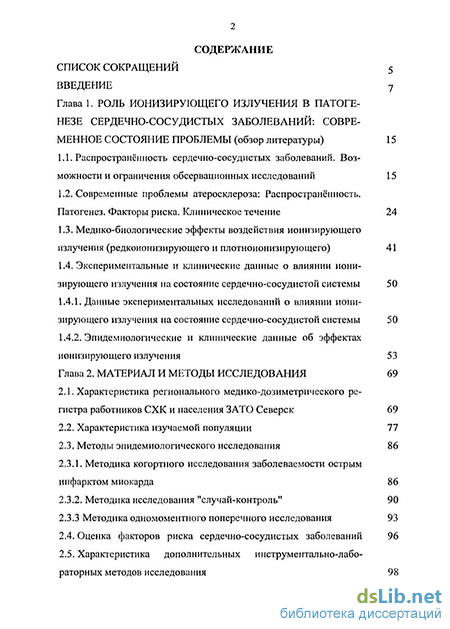 2

СОДЕРЖАНИЕ

СПИСОК СОКРАЩЕНИЙ 5

ВВЕДЕНИЕ 7

Глава 1. РОЛЬ ИОНИЗИРУЮЩЕГО ИЗЛУЧЕНИЯ В ПАТОГЕНЕЗЕ СЕРДЕЧНО-СОСУДИСТЫХ ЗАБОЛЕВАНИЙ: СОВРЕМЕННОЕ СОСТОЯНИЕ ПРОБЛЕМЫ (обзор литературы) 15

1.1. Распространённость сердечно-сосудистых заболеваний. Возможности и ограничения обсервационных исследований 15

1.2. Современные проблемы атеросклероза: Распространённость. Патогенез. Факторы риска. Клиническое течение 24

1.3. Медико-биологические эффекты воздействия ионизирующего излучения (редкоионизирующего и плотноионизирующего) 41

1.4. Экспериментальные и клинические данные о влиянии ионизирующего излучения на состояние сердечно-сосудистой системы 50

1.4.1. Данные экспериментальных исследований о влиянии ионизирующего излучения на состояние сердечно-сосудистой системы 50

1.4.2. Эпидемиологические и клинические данные об эффектах ионизирующего излучения 53

Глава 2. МАТЕРИАЛ И МЕТОДЫ ИССЛЕДОВАНИЯ 69

2.1. Характеристика регионального медико-дозиметрического регистра работников СХК и населения ЗАТО Северск 69

2.2. Характеристика изучаемой популяции 77

2.3. Методы эпидемиологического исследования 86

2.3.1. Методика когортного исследования заболеваемости острым инфарктом миокарда 86

2.3.2. Методика исследования "случай-контроль" 90

2.3.3 Методика одномоментного поперечного исследования 93

2.4. Оценка факторов риска сердечно-сосудистых заболеваний 96

2.5. Характеристика дополнительных инструментально-лабораторных методов исследования 98

dsLib.net
библиотека диссертаций